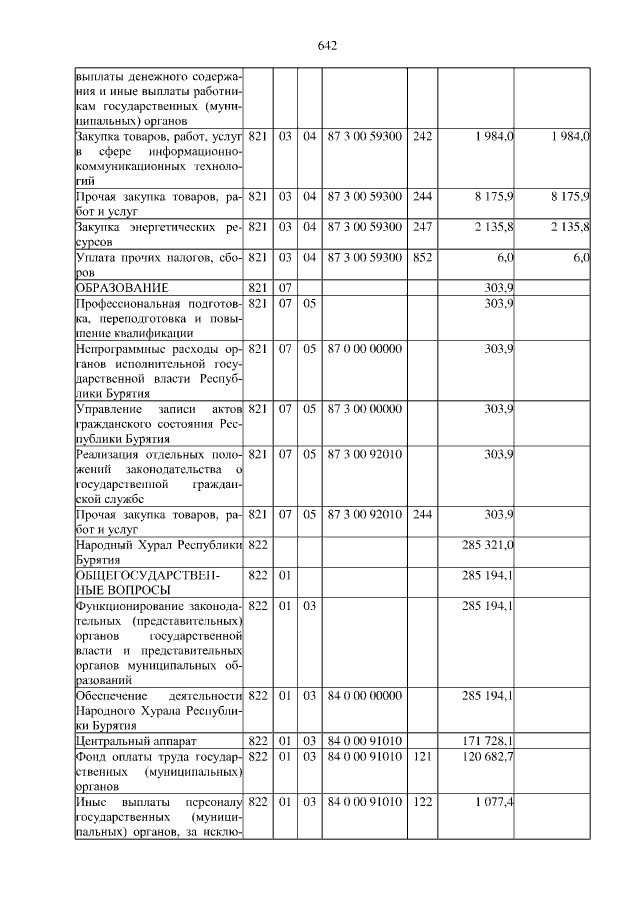 642

| | | | | | | | |
|---|---|---|---|---|---|---|---|
| выплаты денежного содержания и иные выплаты работникам государственных (муниципальных) органов | | | | | | | |
| Закупка товаров, работ, услуг в сфере информационно-коммуникационных технологий | 821 | 03 | 04 | 87 3 00 59300 | 242 | 1 984,0 | 1 984,0 |
| Прочая закупка товаров, работ и услуг | 821 | 03 | 04 | 87 3 00 59300 | 244 | 8 175,9 | 8 175,9 |
| Закупка энергетических ресурсов | 821 | 03 | 04 | 87 3 00 59300 | 247 | 2 135,8 | 2 135,8 |
| Уплата прочих налогов, сборов | 821 | 03 | 04 | 87 3 00 59300 | 852 | 6,0 | 6,0 |
| ОБРАЗОВАНИЕ | 821 | 07 | | | | 303,9 | |
| Профессиональная подготовка, переподготовка и повышение квалификации | 821 | 07 | 05 | | | 303,9 | |
| Непрограммные расходы органов исполнительной государственной власти Республики Бурятия | 821 | 07 | 05 | 87 0 00 00000 | | 303,9 | |
| Управление записи актов гражданского состояния Республики Бурятия | 821 | 07 | 05 | 87 3 00 00000 | | 303,9 | |
| Реализация отдельных положений законодательства о государственной гражданской службе | 821 | 07 | 05 | 87 3 00 92010 | | 303,9 | |
| Прочая закупка товаров, работ и услуг | 821 | 07 | 05 | 87 3 00 92010 | 244 | 303,9 | |
| Народный Хурал Республики Бурятия | 822 | | | | | 285 321,0 | |
| ОБЩЕГОСУДАРСТВЕННЫЕ ВОПРОСЫ | 822 | 01 | | | | 285 194,1 | |
| Функционирование законодательных (представительных) органов государственной власти и представительных органов муниципальных образований | 822 | 01 | 03 | | | 285 194,1 | |
| Обеспечение деятельности Народного Хурала Республики Бурятия | 822 | 01 | 03 | 84 0 00 00000 | | 285 194,1 | |
| Центральный аппарат | 822 | 01 | 03 | 84 0 00 91010 | | 171 728,1 | |
| Фонд оплаты труда государственных (муниципальных) органов | 822 | 01 | 03 | 84 0 00 91010 | 121 | 120 682,7 | |
| Иные выплаты персоналу государственных (муниципальных) органов, за исклю- | 822 | 01 | 03 | 84 0 00 91010 | 122 | 1 077,4 | |